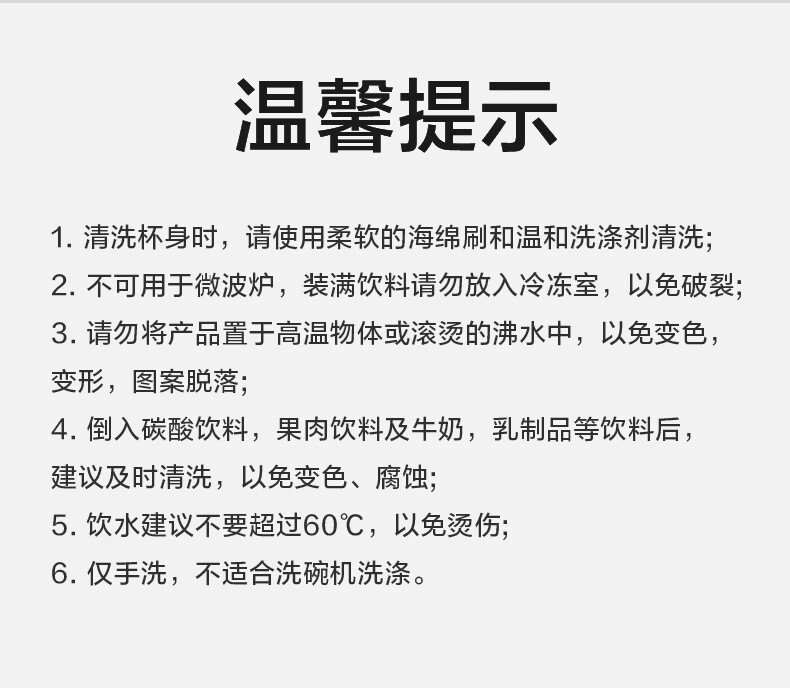 温馨提示

1.清洗杯身时，请使用柔软的海绵刷和温和洗涤剂清洗;

2.不可用于微波炉，装满饮料请勿放入冷冻室，以免破裂;

3.请勿将产品置于高温物体或滚烫的沸水中，以免变色，变形，图案脱落;

4.倒入碳酸饮料，果肉饮料及牛奶，乳制品等饮料后，建议及时清洗，以免变色、腐蚀;

5.饮水建议不要超过60℃，以免烫伤;

6.仅手洗，不适合洗碗机洗涤。